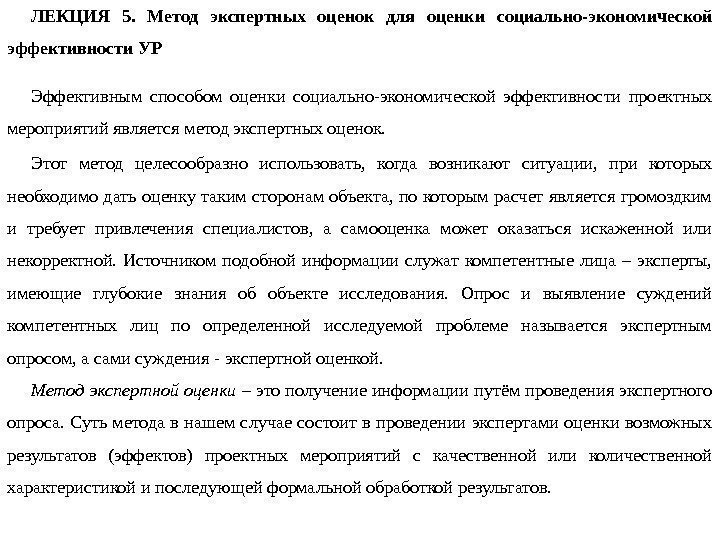 ЛЕКЦИЯ 5. Метод экспертных оценок для оценки социально-экономической эффективности УР

Эффективным способом оценки социально-экономической эффективности проектных мероприятий является метод экспертных оценок.

Этот метод целесообразно использовать, когда возникают ситуации, при которых необходимо дать оценку таким сторонам объекта, по которым расчет является громоздким и требует привлечения специалистов, а самооценка может оказаться искаженной или некорректной. Источником подобной информации служат компетентные лица – эксперты, имеющие глубокие знания об объекте исследования. Опрос и выявление суждений компетентных лиц по определенной исследуемой проблеме называется экспертным опросом, а сами суждения - экспертной оценкой.

Метод экспертной оценки – это получение информации путём проведения экспертного опроса. Суть метода в нашем случае состоит в проведении экспертами оценки возможных результатов (эффектов) проектных мероприятий с качественной или количественной характеристикой и последующей формальной обработкой результатов.